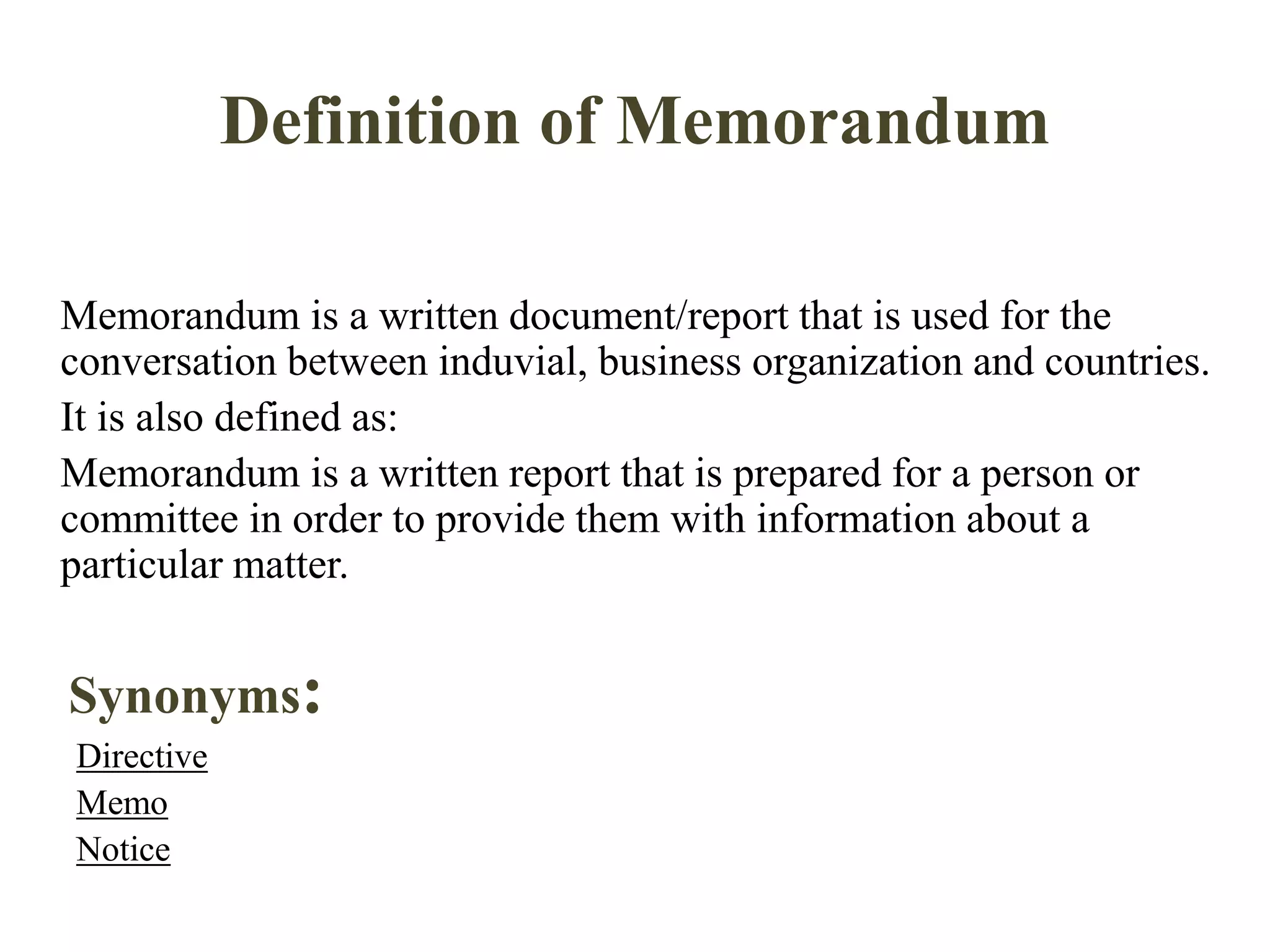 Definition of Memorandum

Memorandum is a written document/report that is used for the conversation between induvial, business organization and countries.

It is also defined as:

Memorandum is a written report that is prepared for a person or committee in order to provide them with information about a particular matter.

Synonyms:

Directive

Memo

Notice